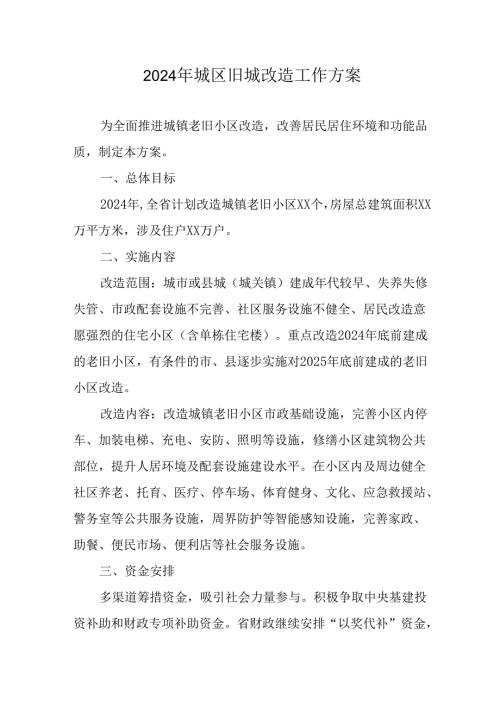 2024年城区旧城改造工作方案

为全面推进城镇老旧小区改造，改善居民居住环境和功能品质，制定本方案。

一、总体目标

2024年,全省计划改造城镇老旧小区XX个,房屋总建筑面积XX万平方米，涉及住户XX万户。

二、实施内容

改造范围：城市或县城（城关镇）建成年代较早、失养失修失管、市政配套设施不完善、社区服务设施不健全、居民改造意愿强烈的住宅小区（含单栋住宅楼）。重点改造2024年底前建成的老旧小区，有条件的市、县逐步实施对2025年底前建成的老旧小区改造。

改造内容：改造城镇老旧小区市政基础设施，完善小区内停车、加装电梯、充电、安防、照明等设施，修缮小区建筑物公共部位，提升人居环境及配套设施建设水平。在小区内及周边健全社区养老、托育、医疗、停车场、体育健身、文化、应急救援站、警务室等公共服务设施，周界防护等智能感知设施，完善家政、助餐、便民市场、便利店等社会服务设施。

三、资金安排

多渠道筹措资金，吸引社会力量参与。积极争取中央基建投资补助和财政专项补助资金。省财政继续安排“以奖代补”资金，